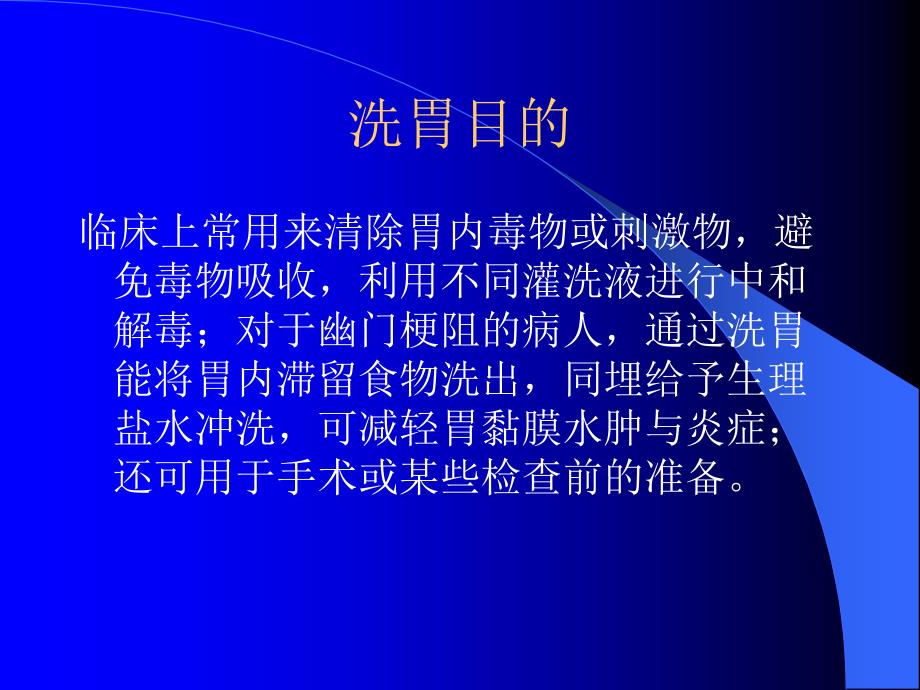 洗胃目的

临床上常用来清除胃内毒物或刺激物，避免毒物吸收，利用不同灌洗液进行中和解毒；对于幽门梗阻的病人，通过洗胃能将胃内滞留食物洗出，同埋给予生理盐水冲洗，可减轻胃黏膜水肿与炎症；还可用于手术或某些检查前的准备。